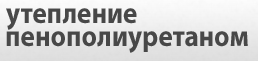 утепление пенополиуретаном